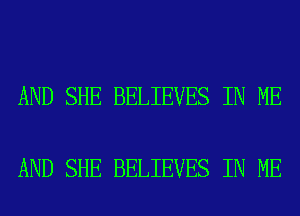 AND SHE BELIEVES IN ME

AND SHE BELIEVES IN ME